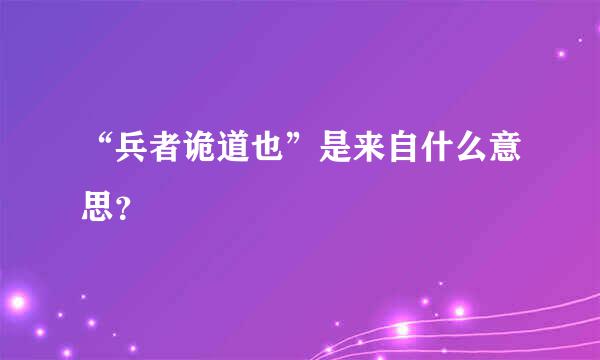 “兵者诡道也”是来自什么意思？